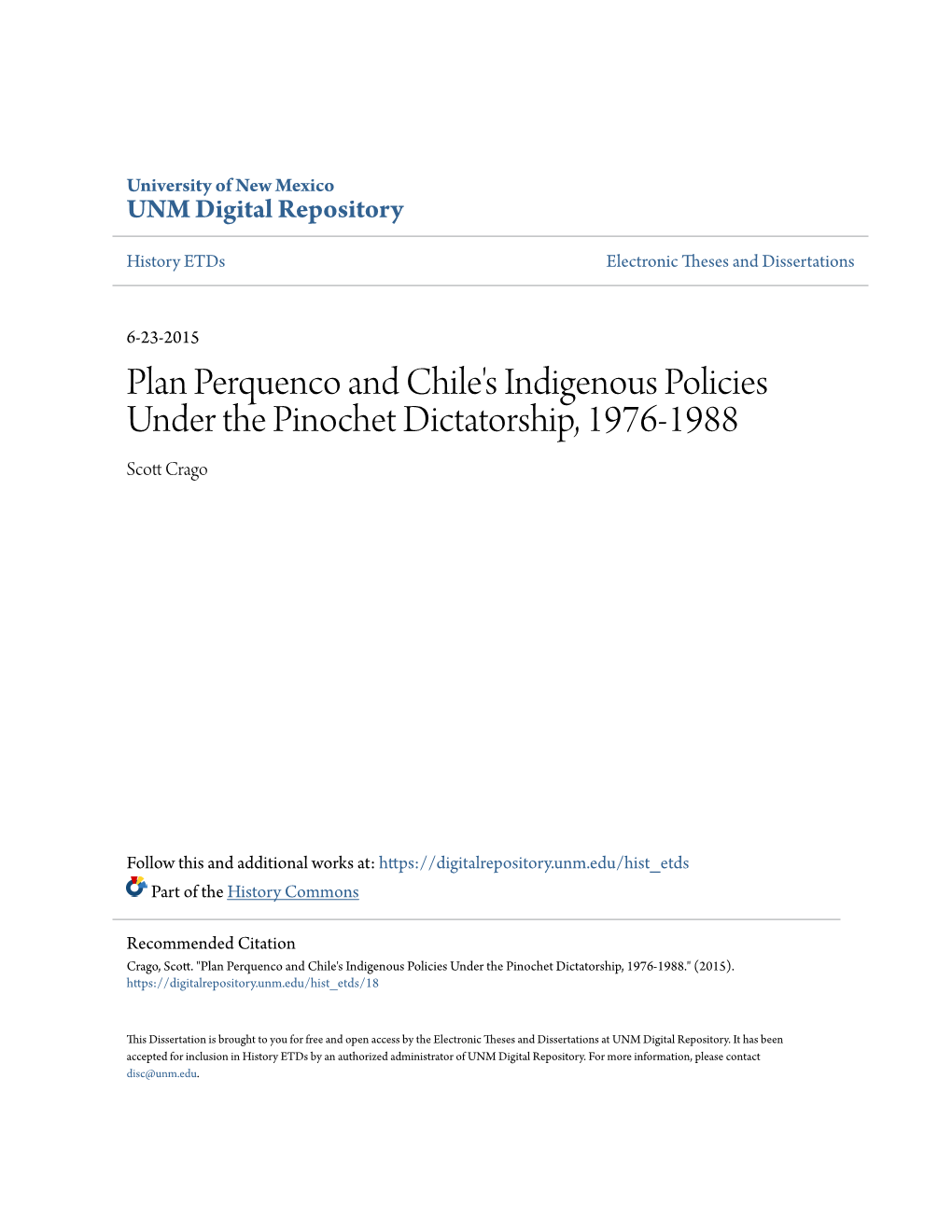 University of New Mexico
UNM Digital Repository

History ETDs

Electronic Theses and Dissertations

6-23-2015

Plan Perquenco and Chile's Indigenous Policies Under the Pinochet Dictatorship, 1976-1988

Scott Crago

Follow this and additional works at: https://digitalrepository.unm.edu/hist_etds

Part of the History Commons

Recommended Citation
Crago, Scott. "Plan Perquenco and Chile's Indigenous Policies Under the Pinochet Dictatorship, 1976-1988." (2015). https://digitalrepository.unm.edu/hist_etds/18

This Dissertation is brought to you for free and open access by the Electronic Theses and Dissertations at UNM Digital Repository. It has been accepted for inclusion in History ETDs by an authorized administrator of UNM Digital Repository. For more information, please contact disc@unm.edu.